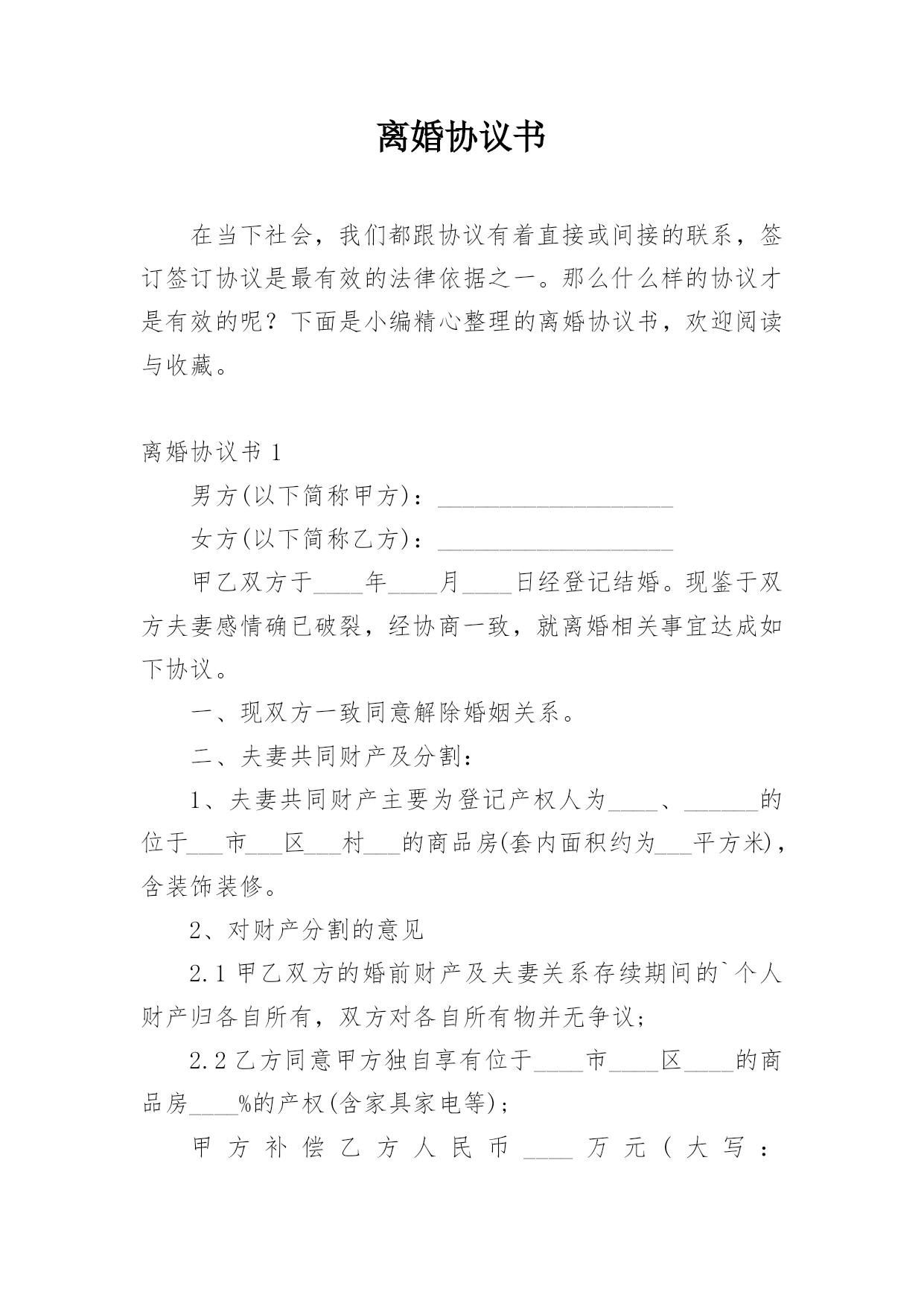 离婚协议书

在当下社会，我们都跟协议有着直接或间接的联系，签订签订协议是最有效的法律依据之一。那么什么样的协议才是有效的呢？下面是小编精心整理的离婚协议书，欢迎阅读与收藏。

离婚协议书 1

男方(以下简称甲方)：___________________

女方(以下简称乙方)：___________________

甲乙双方于____年____月____日经登记结婚。现鉴于双方夫妻感情确已破裂，经协商一致，就离婚相关事宜达成如下协议。

一、现双方一致同意解除婚姻关系。

二、夫妻共同财产及分割：

1、夫妻共同财产主要为登记产权人为____、______的位于___市___区___村___的商品房(套内面积约为___平方米)，含装饰装修。

2、对财产分割的意见

2.1 甲乙双方的婚前财产及夫妻关系存续期间的`个人财产归各自所有，双方对各自所有物并无争议；

2.2 乙方同意甲方独自享有位于____市____区____的商品房____%的产权(含家具家电等)；

甲方补偿乙方人民币____万元（大写：